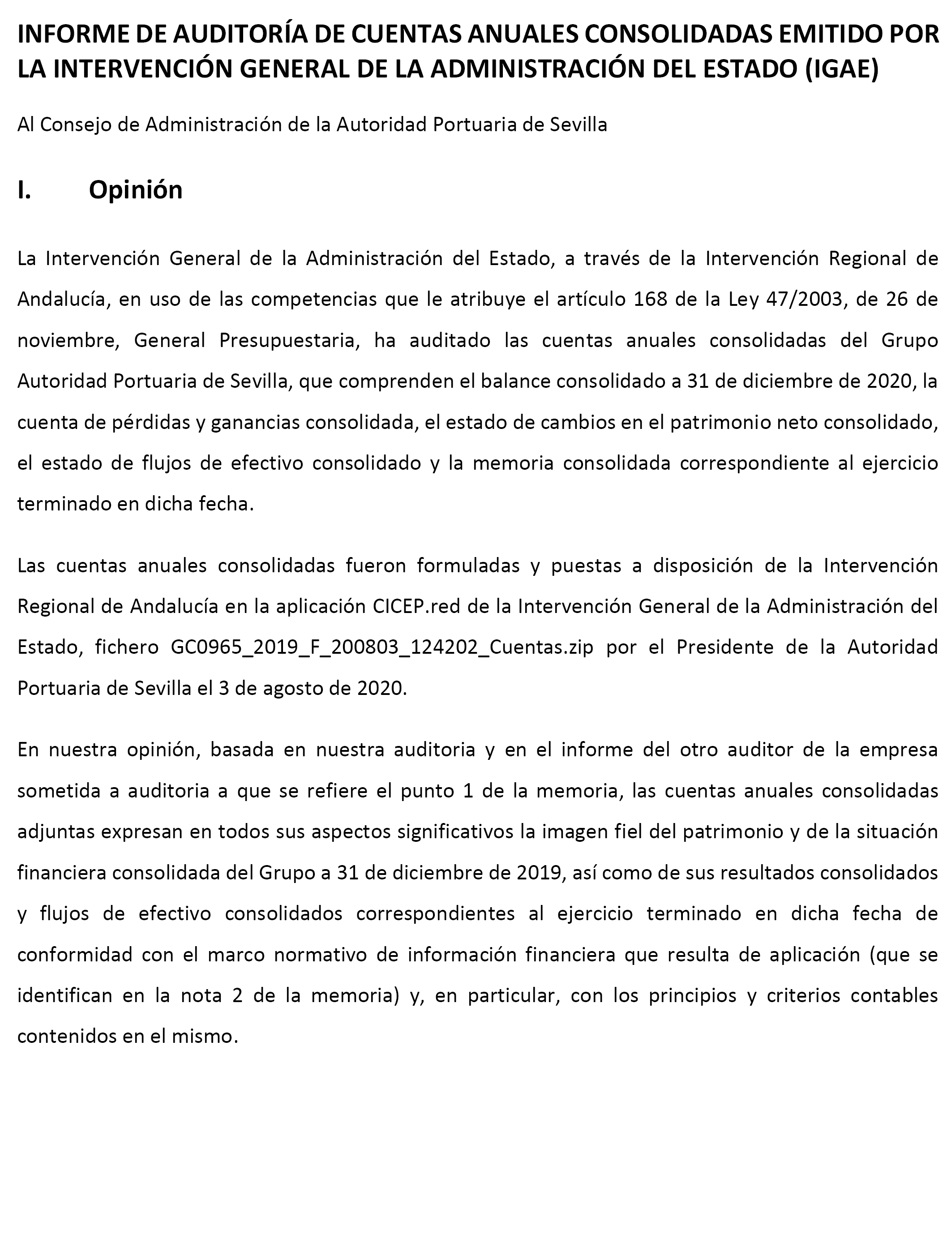 INFORME DE AUDITORÍA DE CUENTAS ANUALES CONSOLIDADAS EMITIDO POR LA INTERVENCIÓN GENERAL DE LA ADMINISTRACIÓN DEL ESTADO (IGAE)

Al Consejo de Administración de la Autoridad Portuaria de Sevilla

I. Opinión

La Intervención General de la Administración del Estado, a través de la Intervención Regional de Andalucía, en uso de las competencias que le atribuye el artículo 168 de la Ley 47/2003, de 26 de noviembre, General Presupuestaria, ha auditado las cuentas anuales consolidadas del Grupo Autoridad Portuaria de Sevilla, que comprenden el balance consolidado a 31 de diciembre de 2020, la cuenta de pérdidas y ganancias consolidada, el estado de cambios en el patrimonio neto consolidado, el estado de flujos de efectivo consolidado y la memoria consolidada correspondiente al ejercicio terminado en dicha fecha.

Las cuentas anuales consolidadas fueron formuladas y puestas a disposición de la Intervención Regional de Andalucía en la aplicación CICEP.red de la Intervención General de la Administración del Estado, fichero GC0965_2019_F_200803_124202_Cuentas.zip por el Presidente de la Autoridad Portuaria de Sevilla el 3 de agosto de 2020.

En nuestra opinión, basada en nuestra auditoria y en el informe del otro auditor de la empresa sometida a auditoria a que se refiere el punto 1 de la memoria, las cuentas anuales consolidadas adjuntas expresan en todos sus aspectos significativos la imagen fiel del patrimonio y de la situación financiera consolidada del Grupo a 31 de diciembre de 2019, así como de sus resultados consolidados y flujos de efectivo consolidados correspondientes al ejercicio terminado en dicha fecha de conformidad con el marco normativo de información financiera que resulta de aplicación (que se identifican en la nota 2 de la memoria) y, en particular, con los principios y criterios contables contenidos en el mismo.